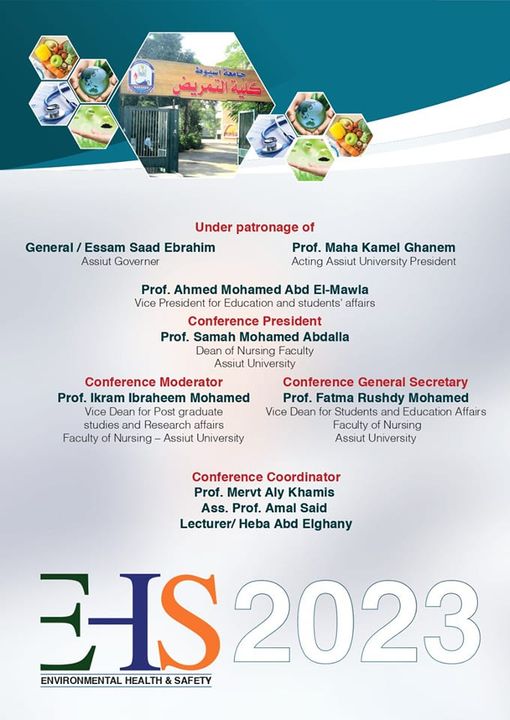 جامعة أسيوط
كلية التمريض

Under patronage of

General / Essam Saad Ebrahim
Assiut Governer

Prof. Maha Kamel Ghanem
Acting Assiut University President

Prof. Ahmed Mohamed Abd El-Mawla
Vice President for Education and students' affairs

Conference President
Prof. Samah Mohamed Abdalla
Dean of Nursing Faculty
Assiut University

Conference Moderator
Prof. Ikram Ibraheem Mohamed
Vice Dean for Post graduate studies and Research affairs
Faculty of Nursing – Assiut University

Conference General Secretary
Prof. Fatma Rushdy Mohamed
Vice Dean for Students and Education Affairs
Faculty of Nursing
Assiut University

Conference Coordinator
Prof. Mervt Aly Khamis
Ass. Prof. Amal Said
Lecturer/ Heba Abd Elghany

EHS 2023
ENVIRONMENTAL HEALTH & SAFETY